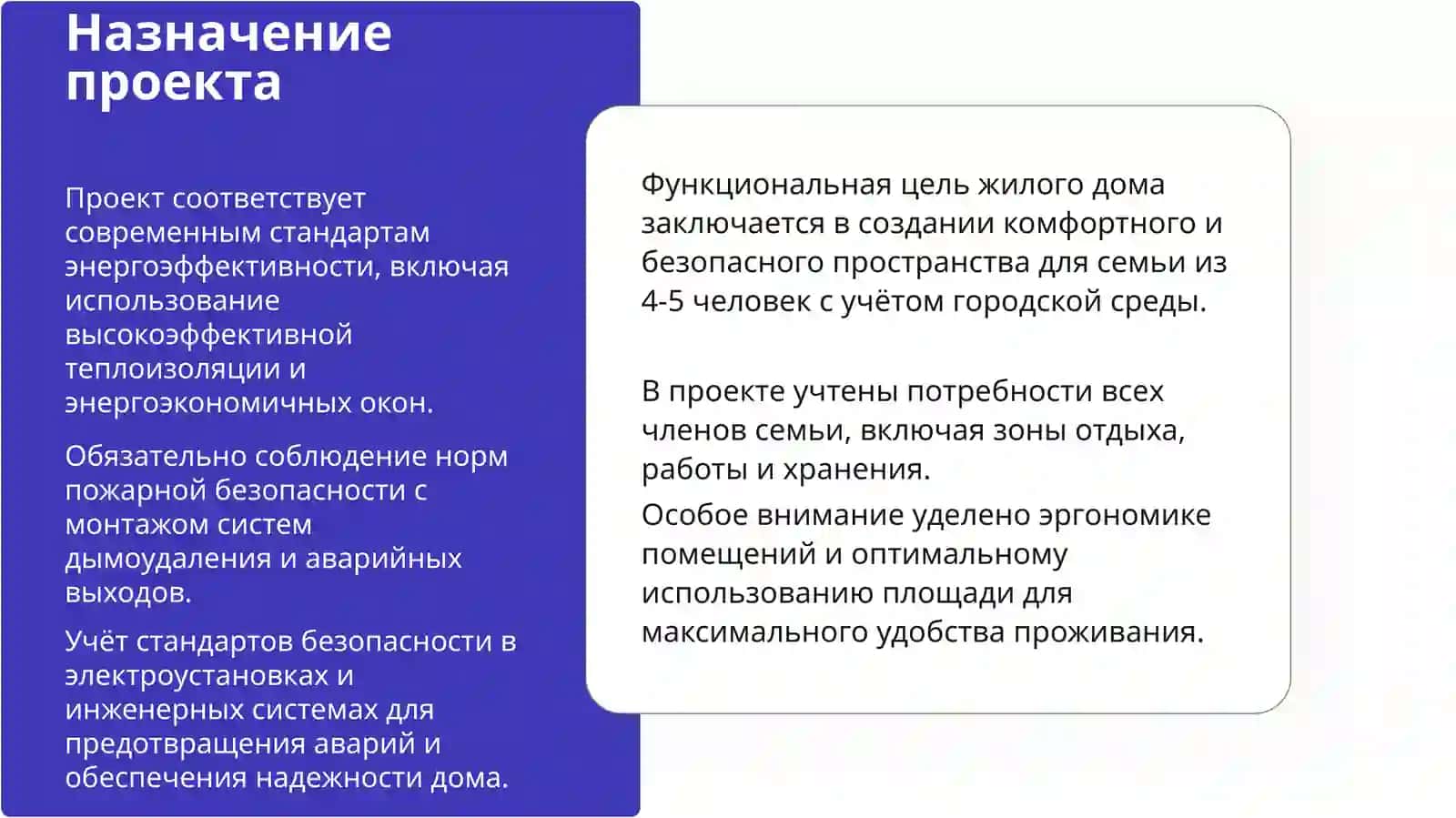 Назначение проекта

Проект соответствует современным стандартам энергоэффективности, включая использование высокоэффективной теплоизоляции и энергоэкономичных окон.

Обязательно соблюдение норм пожарной безопасности с монтажом систем дымоудаления и аварийных выходов.

Учёт стандартов безопасности в электроустановках и инженерных системах для предотвращения аварий и обеспечения надежности дома.

Функциональная цель жилого дома заключается в создании комфортного и безопасного пространства для семьи из 4-5 человек с учётом городской среды.

В проекте учтены потребности всех членов семьи, включая зоны отдыха, работы и хранения.

Особое внимание уделено эргономике помещений и оптимальному использованию площади для максимального удобства проживания.